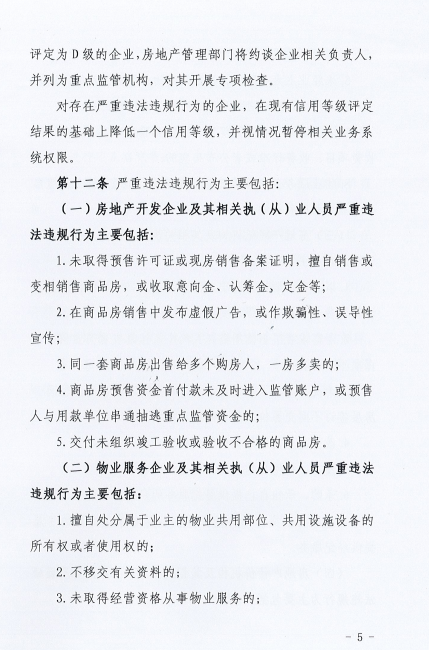 评定为D级的企业，房地产管理部门将约谈企业相关负责人，并列为重点监管机构，对其开展专项检查。

对存在严重违法违规行为的企业，在现有信用等级评定结果的基础上降低一个信用等级，并视情况暂停相关业务系统权限。

第十二条 严重违法违规行为主要包括：

（一）房地产开发企业及其相关执（从）业人员严重违法违规行为主要包括：

1.未取得预售许可证或现房销售备案证明，擅自销售或变相销售商品房，或收取意向金、认筹金，定金等；

2.在商品房销售中发布虚假广告，或作欺骗性、误导性宣传；

3.同一套商品房出售给多个购房人，一房多卖的；

4.商品房预售资金首付款未及时进入监管账户，或预售人与用款单位串通抽逃重点监管资金的；

5.交付未组织竣工验收或验收不合格的商品房。

（二）物业服务企业及其相关执（从）业人员严重违法违规行为主要包括：

1.擅自处分属于业主的物业共用部位、共用设施设备的所有权或者使用权的；

2.不移交有关资料的；

3.未取得经营资格从事物业服务的；

- 5 -